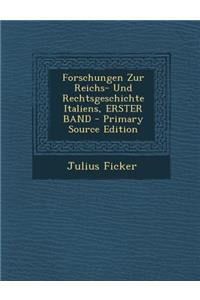 Forschungen Zur Reichs- Und Rechtsgeschichte Italiens, ERSTER BAND - Primary Source Edition

Julius Ficker